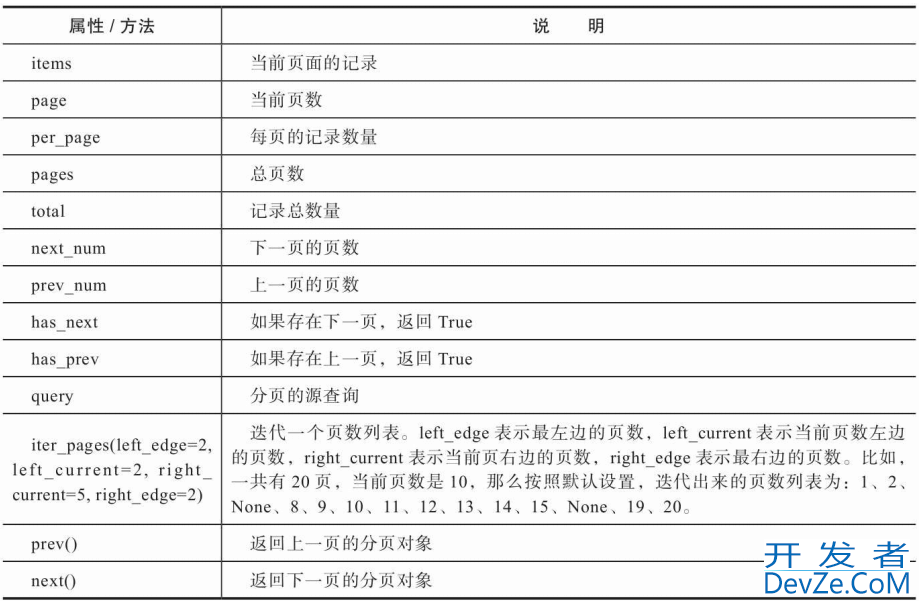 | 属性 / 方法 | 说　明 |
|---|---|
| items | 当前页面的记录 |
| page | 当前页数 |
| per_page | 每页的记录数量 |
| pages | 总页数 |
| total | 记录总数量 |
| next_num | 下一页的页数 |
| prev_num | 上一页的页数 |
| has_next | 如果存在下一页，返回 True |
| has_prev | 如果存在上一页，返回 True |
| query | 分页的源查询 |
| iter_pages(left_edge=2, left_current=2, right_current=5, right_edge=2) | 迭代一个页数列表。left_edge 表示最左边的页数，left_current 表示当前页数左边的页数，right_current 表示当前页右边的页数，right_edge 表示最右边的页数。比如，一共有 20 页，当前页数是 10，那么按照默认设置，迭代出来的页数列表为：1、2、None、8、9、10、11、12、13、14、15、None、19、20。 |
| prev() | 返回上一页的分页对象 |
| next() | 返回下一页的分页对象 |

开发者
DevZe.CoM